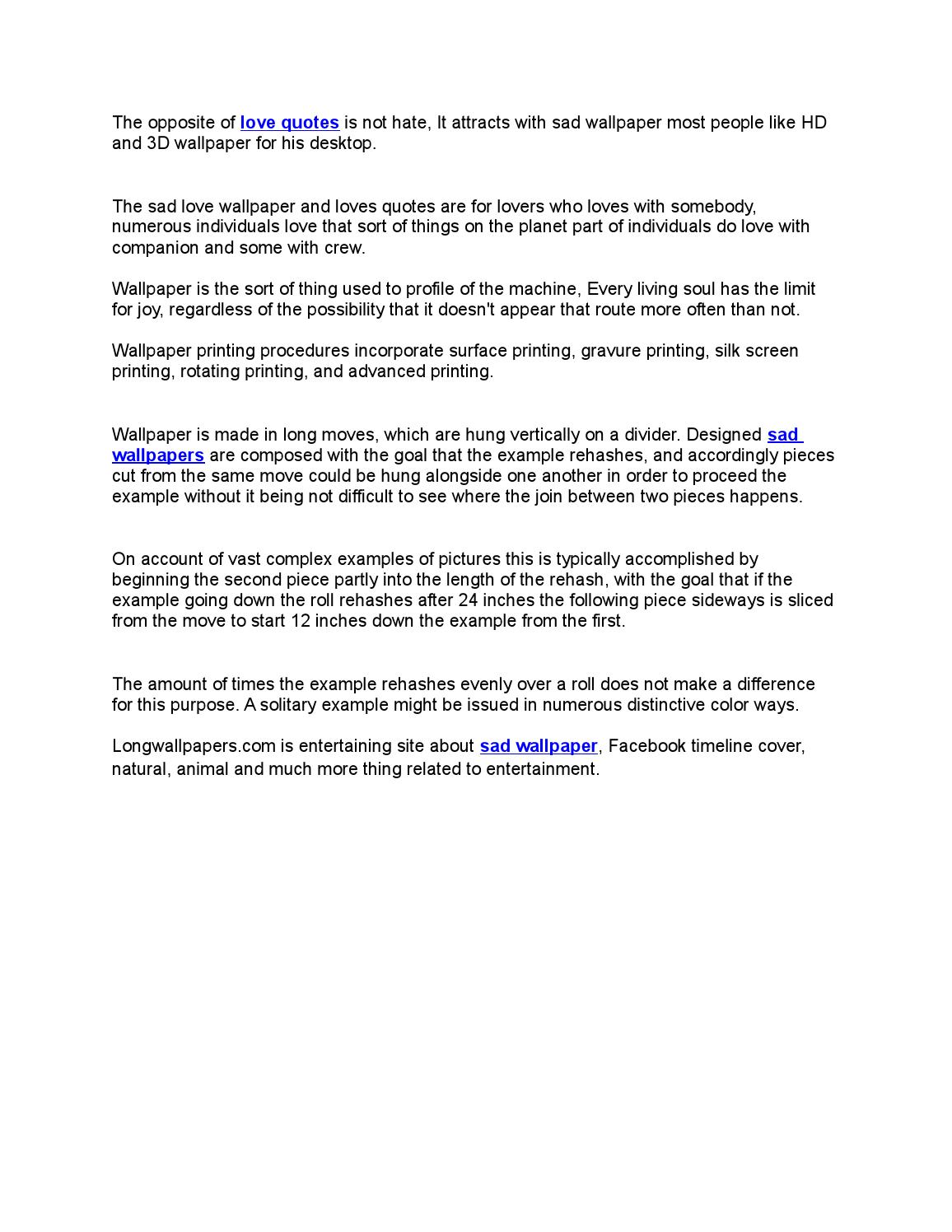 The opposite of love quotes is not hate, It attracts with sad wallpaper most people like HD and 3D wallpaper for his desktop.

The sad love wallpaper and loves quotes are for lovers who loves with somebody, numerous individuals love that sort of things on the planet part of individuals do love with companion and some with crew.

Wallpaper is the sort of thing used to profile of the machine, Every living soul has the limit for joy, regardless of the possibility that it doesn't appear that route more often than not.

Wallpaper printing procedures incorporate surface printing, gravure printing, silk screen printing, rotating printing, and advanced printing.

Wallpaper is made in long moves, which are hung vertically on a divider. Designed sad wallpapers are composed with the goal that the example rehashes, and accordingly pieces cut from the same move could be hung alongside one another in order to proceed the example without it being not difficult to see where the join between two pieces happens.

On account of vast complex examples of pictures this is typically accomplished by beginning the second piece partly into the length of the rehash, with the goal that if the example going down the roll rehashes after 24 inches the following piece sideways is sliced from the move to start 12 inches down the example from the first.

The amount of times the example rehashes evenly over a roll does not make a difference for this purpose. A solitary example might be issued in numerous distinctive color ways.

Longwallpapers.com is entertaining site about sad wallpaper, Facebook timeline cover, natural, animal and much more thing related to entertainment.